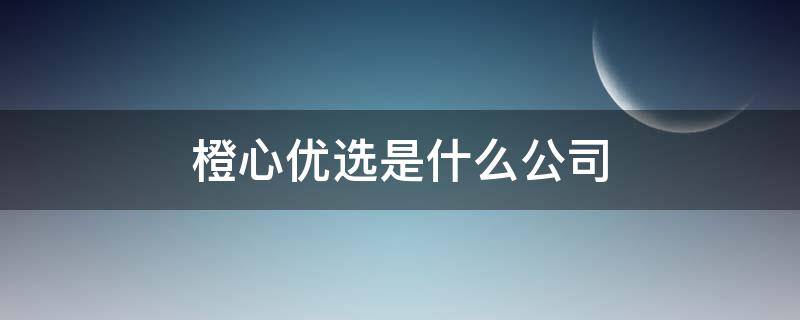 橙心优选是什么公司